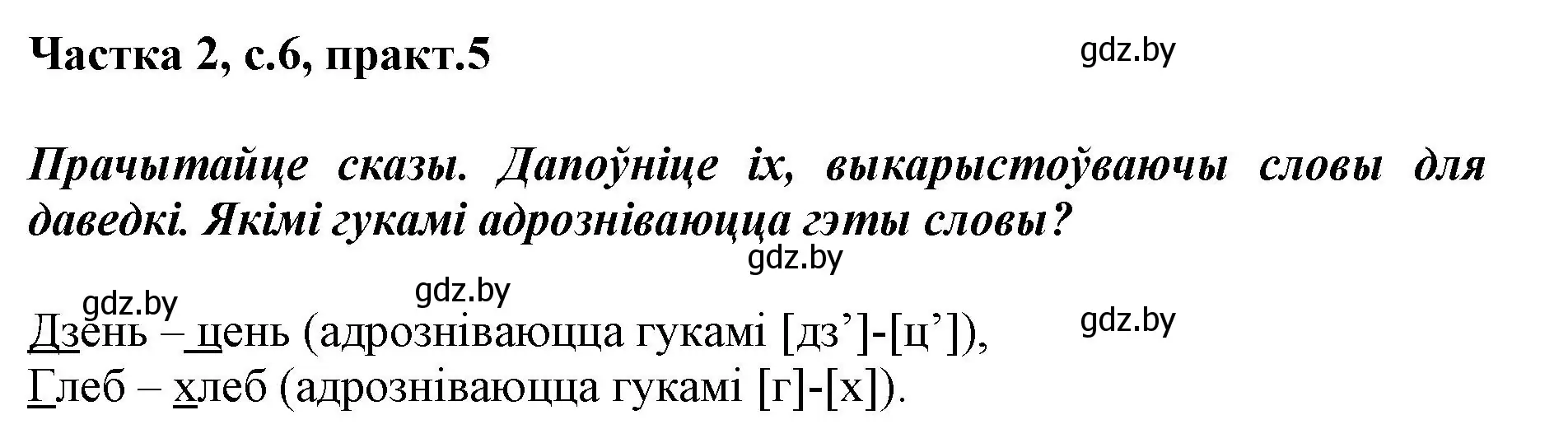 Частка 2, с.6, практ.5

gdz.by

Прачытайце сказы. Дапоўніце іх, выкарыстоўваючы словы для даведкі. Якімі гукамі адрозніваюцца гэты словы?

gdz.by

gdz.by

gdz.by

gdz.by

Дзень – цень (адрозніваюцца гукамі [дз’]-[ц’]),
Глеб – хлеб (адрозніваюцца гукамі [г]-[х]).